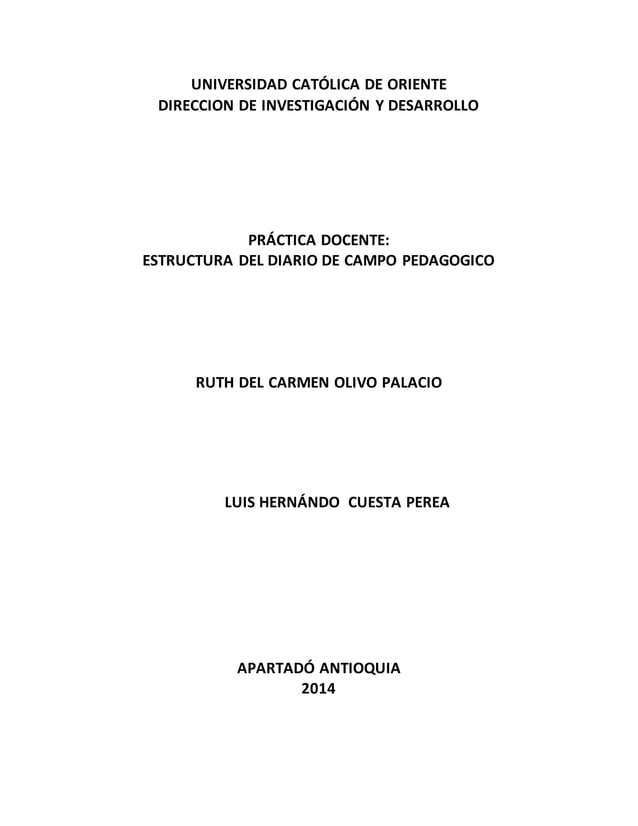 UNIVERSIDAD CATÓLICA DE ORIENTE
DIRECCION DE INVESTIGACIÓN Y DESARROLLO

PRÁCTICA DOCENTE:
ESTRUCTURA DEL DIARIO DE CAMPO PEDAGOGICO

RUTH DEL CARMEN OLIVO PALACIO

LUIS HERNÁNDO CUESTA PEREA

APARTADÓ ANTIOQUIA
2014